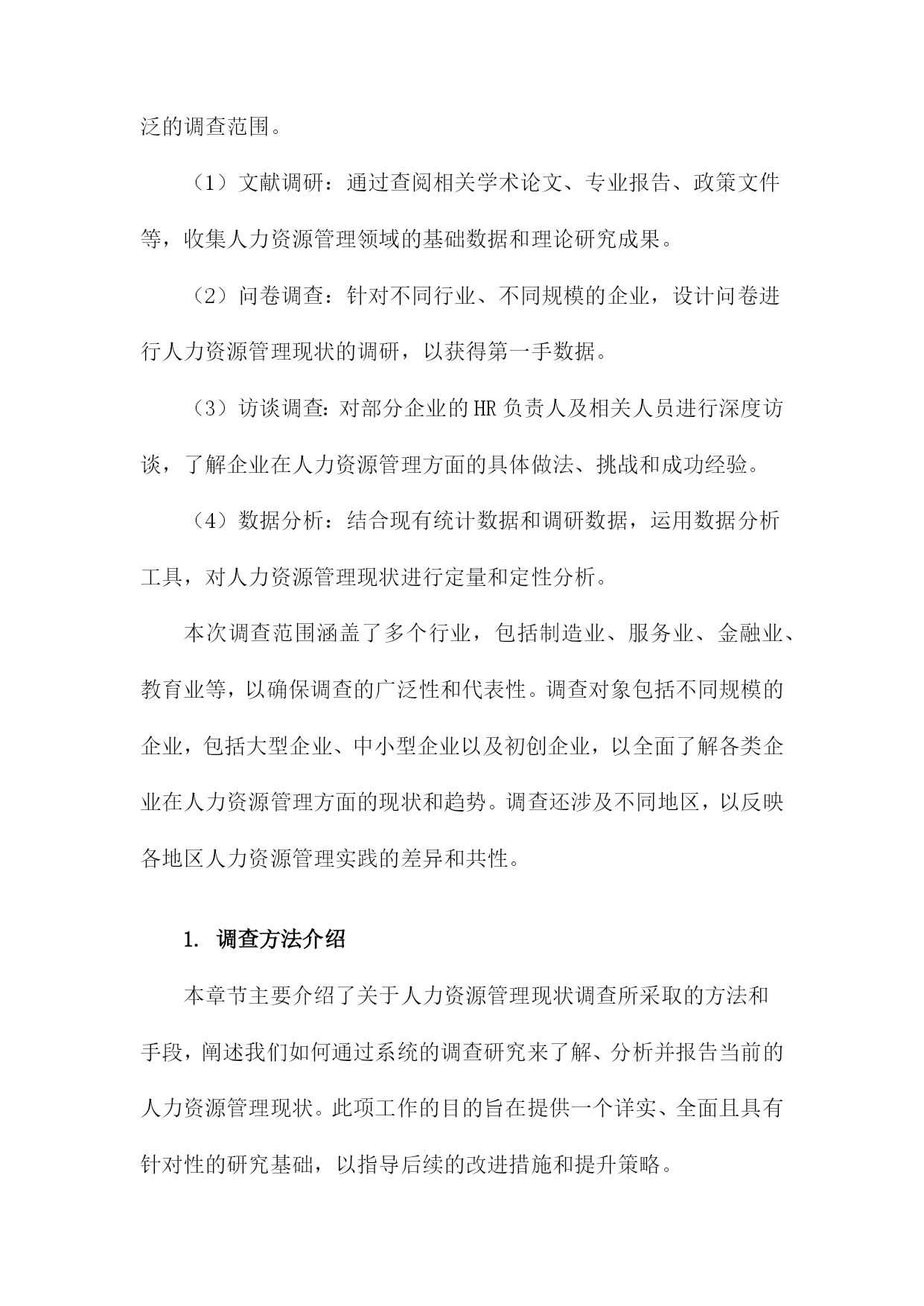 泛的调查范围。

（1）文献调研：通过查阅相关学术论文、专业报告、政策文件等，收集人力资源管理领域的基础数据和理论研究成果。

（2）问卷调查：针对不同行业、不同规模的企业，设计问卷进行人力资源管理现状的调研，以获得第一手数据。

（3）访谈调查：对部分企业的HR负责人及相关人员进行深度访谈，了解企业在人力资源管理方面的具体做法、挑战和成功经验。

（4）数据分析：结合现有统计数据和调研数据，运用数据分析工具，对人力资源管理现状进行定量和定性分析。

本次调查范围涵盖了多个行业，包括制造业、服务业、金融业、教育业等，以确保调查的广泛性和代表性。调查对象包括不同规模的企业，包括大型企业、中小型企业以及初创企业，以全面了解各类企业在人力资源管理方面的现状和趋势。调查还涉及不同地区，以反映各地区人力资源管理实践的差异和共性。

1. 调查方法介绍

本章节主要介绍了关于人力资源管理现状调查所采取的方法和手段，阐述我们如何通过系统的调查研究来了解、分析并报告当前的人力资源管理现状。此项工作的目的旨在提供一个详实、全面且具有针对性的研究基础，以指导后续的改进措施和提升策略。